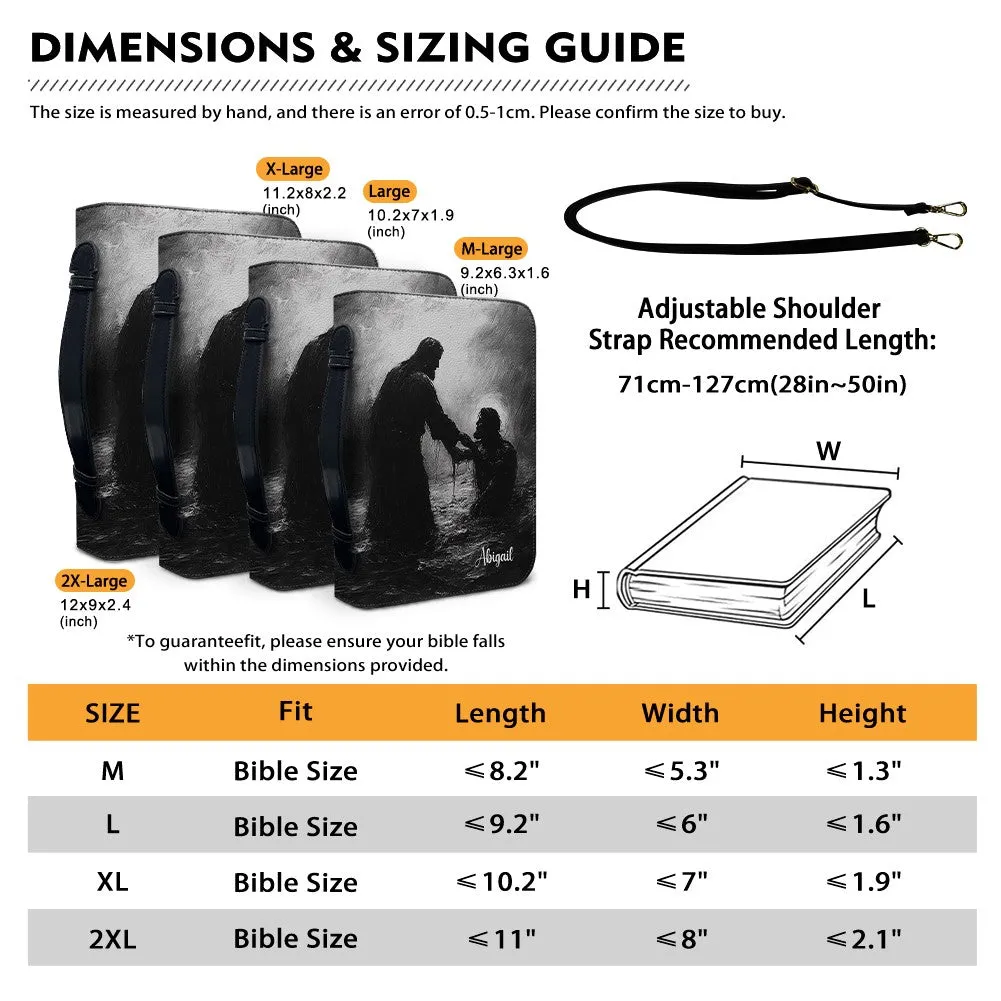 DIMENSIONS & SIZING GUIDE

The size is measured by hand, and there is an error of 0.5-1cm. Please confirm the size to buy.

X-Large
11.2x8x2.2 (inch)

Large
10.2x7x1.9 (inch)

M-Large
9.2x6.3x1.6 (inch)

Abigail

2X-Large
12x9x2.4 (inch)

*To guaranteefit, please ensure your bible falls within the dimensions provided.

Adjustable Shoulder Strap Recommended Length:
71cm-127cm(28in~50in)

W
H
L

| SIZE | Fit | Length | Width | Height |
|---|---|---|---|---|
| M | Bible Size | ≤8.2" | ≤5.3" | ≤1.3" |
| L | Bible Size | ≤9.2" | ≤6" | ≤1.6" |
| XL | Bible Size | ≤10.2" | ≤7" | ≤1.9" |
| 2XL | Bible Size | ≤11" | ≤8" | ≤2.1" |